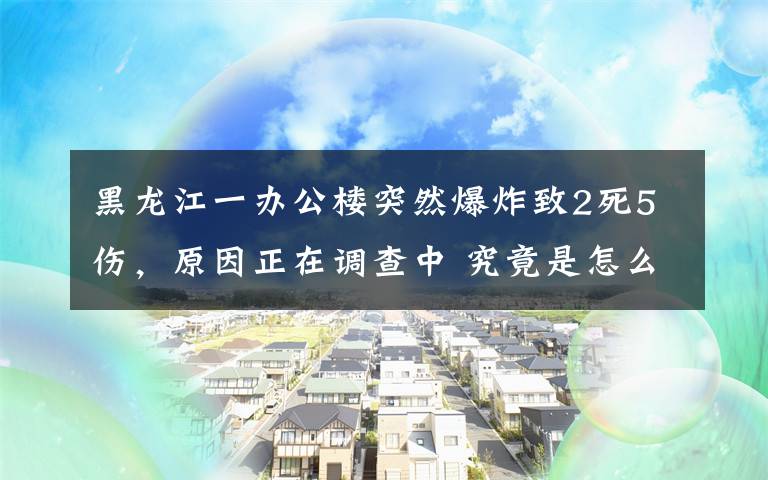 黑龙江一办公楼突然爆炸致2死5伤，原因正在调查中 究竟是怎么